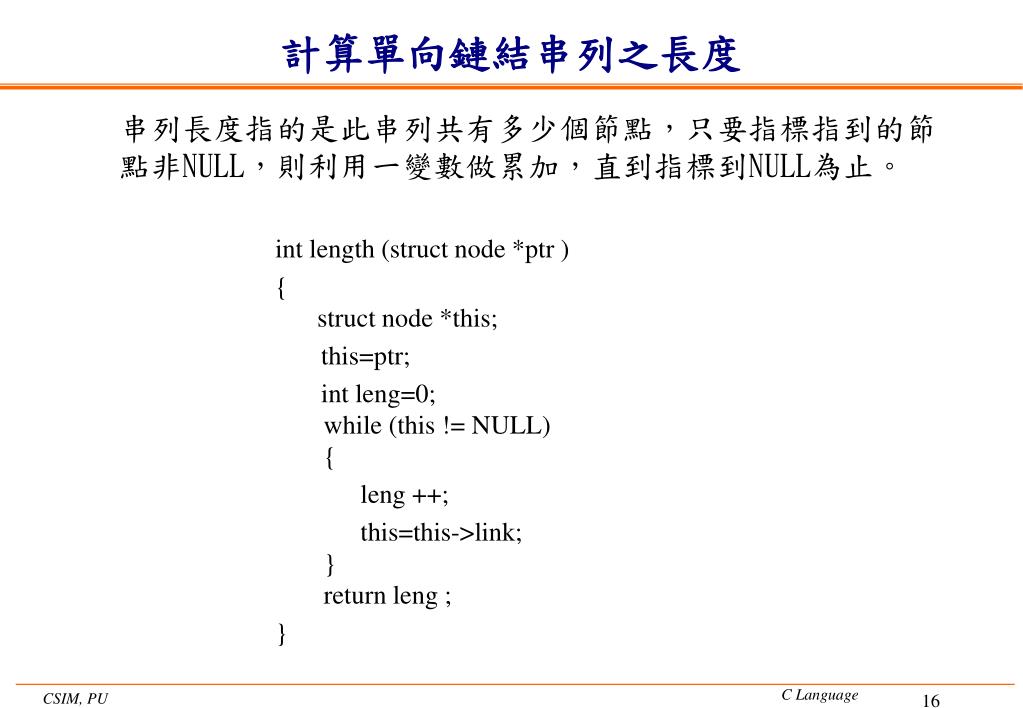 計算單向鏈結串列之長度

串列長度指的是此串列共有多少個節點，只要指標指到的節點非NULL，則利用一變數做累加，直到指標到NULL為止。

int length (struct node *ptr )
{
struct node *this;
this=ptr;
int leng=0;
while (this != NULL)
{
leng ++;
this=this->link;
}
return leng ;
}

CSIM, PU

C Language

16